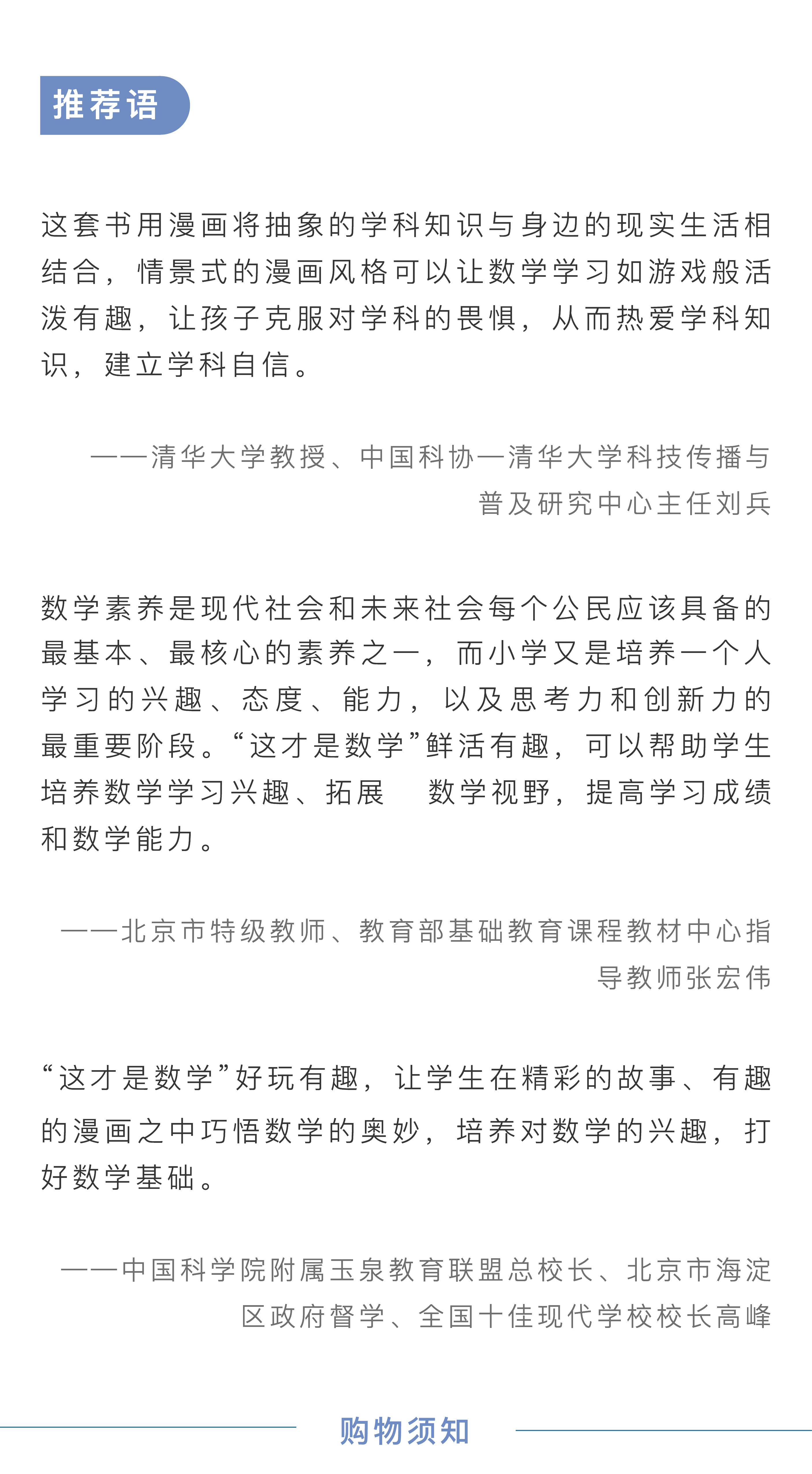 推荐语

这套书用漫画将抽象的学科知识与身边的现实生活相结合，情景式的漫画风格可以让数学学习如游戏般活泼有趣，让孩子克服对学科的畏惧，从而热爱学科知识，建立学科自信。

——清华大学教授、中国科协—清华大学科技传播与普及研究中心主任刘兵

数学素养是现代社会和未来社会每个公民应该具备的最基本、最核心的素养之一，而小学又是培养一个人学习的兴趣、态度、能力，以及思考力和创新力的最重要阶段。“这才是数学”鲜活有趣，可以帮助学生培养数学学习兴趣、拓展　数学视野，提高学习成绩和数学能力。

——北京市特级教师、教育部基础教育课程教材中心指导教师张宏伟

“这才是数学”好玩有趣，让学生在精彩的故事、有趣的漫画之中巧悟数学的奥妙，培养对数学的兴趣，打好数学基础。

——中国科学院附属玉泉教育联盟总校长、北京市海淀区政府督学、全国十佳现代学校校长高峰

购物须知